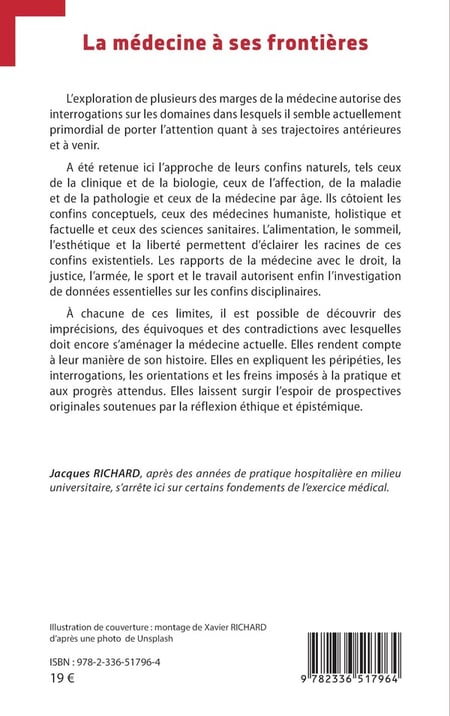 La médecine à ses frontières

L'exploration de plusieurs des marges de la médecine autorise des interrogations sur les domaines dans lesquels il semble actuellement primordial de porter l'attention quant à ses trajectoires antérieures et à venir.

A été retenue ici l'approche de leurs confins naturels, tels ceux de la clinique et de la biologie, ceux de l'affection, de la maladie et de la pathologie et ceux de la médecine par âge. Ils côtoient les confins conceptuels, ceux des médecines humaniste, holistique et factuelle et ceux des sciences sanitaires. L'alimentation, le sommeil, l'esthétique et la liberté permettent d'éclairer les racines de ces confins existentiels. Les rapports de la médecine avec le droit, la justice, l'armée, le sport et le travail autorisent enfin l'investigation de données essentielles sur les confins disciplinaires.

À chacune de ces limites, il est possible de découvrir des imprécisions, des équivoques et des contradictions avec lesquelles doit encore s'aménager la médecine actuelle. Elles rendent compte à leur manière de son histoire. Elles en expliquent les péripéties, les interrogations, les orientations et les freins imposés à la pratique et aux progrès attendus. Elles laissent surgir l'espoir de prospectives originales soutenues par la réflexion éthique et épistémique.

Jacques RICHARD, après des années de pratique hospitalière en milieu universitaire, s'arrête ici sur certains fondements de l'exercice médical.

Illustration de couverture : montage de Xavier RICHARD d'après une photo de Unsplash

ISBN : 978-2-336-51796-4
19 €

9 782336 517964